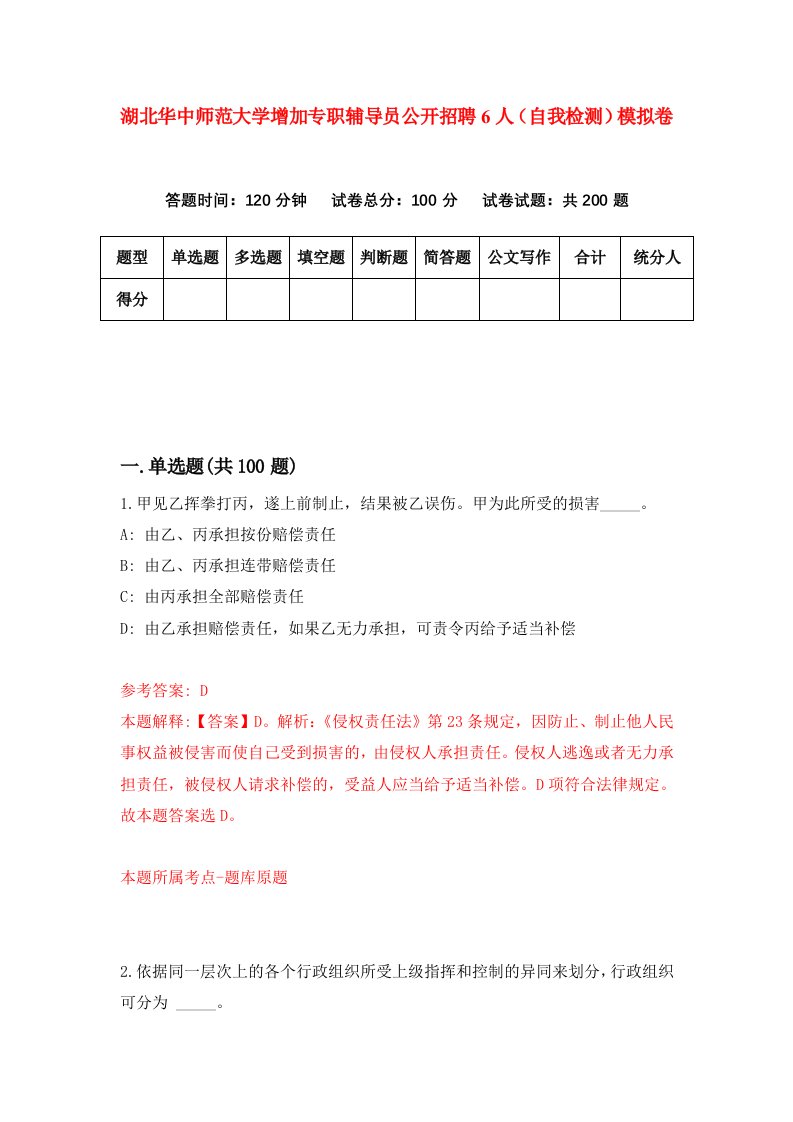 湖北华中师范大学增加专职辅导员公开招聘6人（自我检测）模拟卷

答题时间：120分钟　试卷总分：100分　试卷试题：共200题

| 题型 | 单选题 | 多选题 | 填空题 | 判断题 | 简答题 | 公文写作 | 合计 | 统分人 |
|---|---|---|---|---|---|---|---|---|
| 得分 | | | | | | | | |

一.单选题(共100题)

1.甲见乙挥拳打丙，遂上前制止，结果被乙误伤。甲为此所受的损害_____。

A: 由乙、丙承担按份赔偿责任

B: 由乙、丙承担连带赔偿责任

C: 由丙承担全部赔偿责任

D: 由乙承担赔偿责任，如果乙无力承担，可责令丙给予适当补偿

参考答案: D

本题解释:【答案】D。解析:《侵权责任法》第23条规定，因防止、制止他人民事权益被侵害而使自己受到损害的，由侵权人承担责任。侵权人逃逸或者无力承担责任，被侵权人请求补偿的，受益人应当给予适当补偿。D项符合法律规定。故本题答案选D。

本题所属考点-题库原题

2.依据同一层次上的各个行政组织所受上级指挥和控制的异同来划分，行政组织可分为 _____。